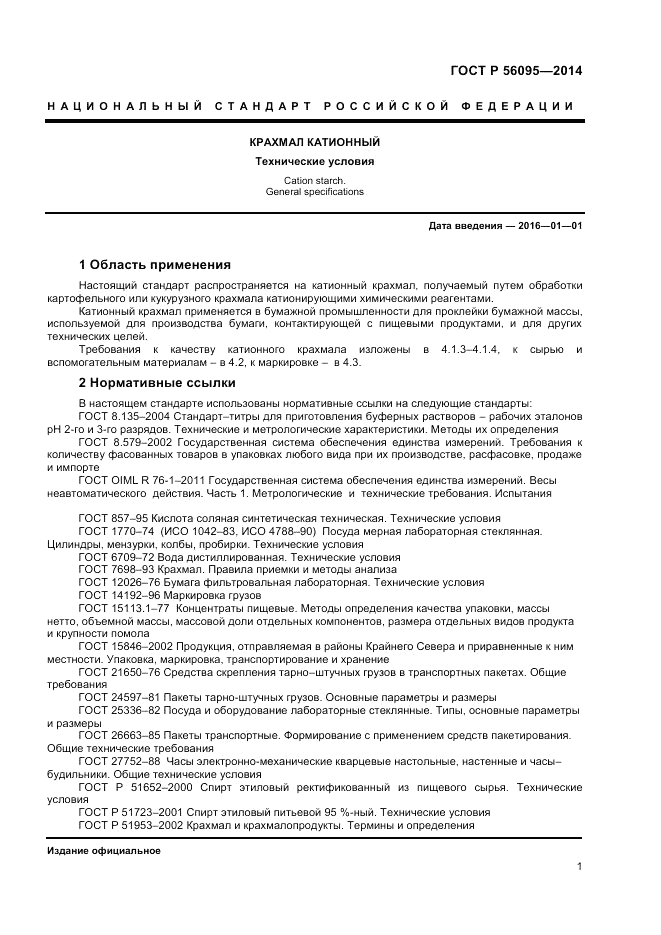 ГОСТ Р 56095—2014

НАЦИОНАЛЬНЫЙ СТАНДАРТ РОССИЙСКОЙ ФЕДЕРАЦИИ

КРАХМАЛ КАТИОННЫЙ

Технические условия

Cation starch.
General specifications

Дата введения — 2016—01—01

1 Область применения

Настоящий стандарт распространяется на катионный крахмал, получаемый путем обработки картофельного или кукурузного крахмала катионирующими химическими реагентами.

Катионный крахмал применяется в бумажной промышленности для проклейки бумажной массы, используемой для производства бумаги, контактирующей с пищевыми продуктами, и для других технических целей.

Требования к качеству катионного крахмала изложены в 4.1.3–4.1.4, к сырью и вспомогательным материалам – в 4.2, к маркировке – в 4.3.

2 Нормативные ссылки

В настоящем стандарте использованы нормативные ссылки на следующие стандарты:

ГОСТ 8.135–2004 Стандарт–титры для приготовления буферных растворов – рабочих эталонов рН 2-го и 3-го разрядов. Технические и метрологические характеристики. Методы их определения

ГОСТ 8.579–2002 Государственная система обеспечения единства измерений. Требования к количеству фасованных товаров в упаковках любого вида при их производстве, расфасовке, продаже и импорте

ГОСТ OIML R 76-1–2011 Государственная система обеспечения единства измерений. Весы неавтоматического действия. Часть 1. Метрологические и технические требования. Испытания

ГОСТ 857–95 Кислота соляная синтетическая техническая. Технические условия

ГОСТ 1770–74 (ИСО 1042–83, ИСО 4788–90) Посуда мерная лабораторная стеклянная. Цилиндры, мензурки, колбы, пробирки. Технические условия

ГОСТ 6709–72 Вода дистиллированная. Технические условия

ГОСТ 7698–93 Крахмал. Правила приемки и методы анализа

ГОСТ 12026–76 Бумага фильтровальная лабораторная. Технические условия

ГОСТ 14192–96 Маркировка грузов

ГОСТ 15113.1–77 Концентраты пищевые. Методы определения качества упаковки, массы нетто, объемной массы, массовой доли отдельных компонентов, размера отдельных видов продукта и крупности помола

ГОСТ 15846–2002 Продукция, отправляемая в районы Крайнего Севера и приравненные к ним местности. Упаковка, маркировка, транспортирование и хранение

ГОСТ 21650–76 Средства скрепления тарно–штучных грузов в транспортных пакетах. Общие требования

ГОСТ 24597–81 Пакеты тарно-штучных грузов. Основные параметры и размеры

ГОСТ 25336–82 Посуда и оборудование лабораторные стеклянные. Типы, основные параметры и размеры

ГОСТ 26663–85 Пакеты транспортные. Формирование с применением средств пакетирования. Общие технические требования

ГОСТ 27752–88 Часы электронно-механические кварцевые настольные, настенные и часы–будильники. Общие технические условия

ГОСТ Р 51652–2000 Спирт этиловый ректификованный из пищевого сырья. Технические условия

ГОСТ Р 51723–2001 Спирт этиловый питьевой 95 %-ный. Технические условия

ГОСТ Р 51953–2002 Крахмал и крахмалопродукты. Термины и определения

Издание официальное

1